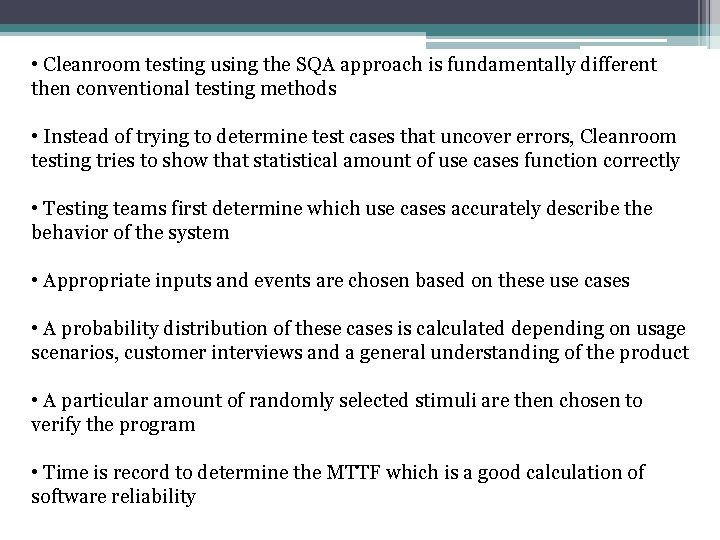 • Cleanroom testing using the SQA approach is fundamentally different then conventional testing methods

• Instead of trying to determine test cases that uncover errors, Cleanroom testing tries to show that statistical amount of use cases function correctly

• Testing teams first determine which use cases accurately describe the behavior of the system

• Appropriate inputs and events are chosen based on these use cases

• A probability distribution of these cases is calculated depending on usage scenarios, customer interviews and a general understanding of the product

• A particular amount of randomly selected stimuli are then chosen to verify the program

• Time is record to determine the MTTF which is a good calculation of software reliability